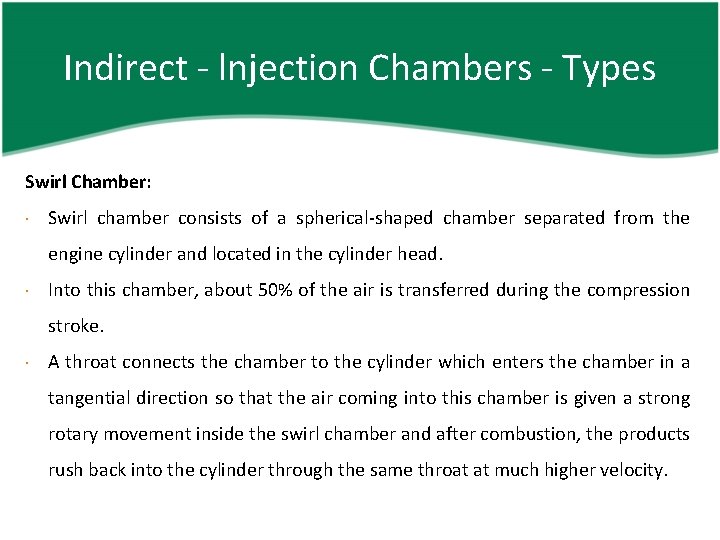 Indirect - Injection Chambers - Types

Swirl Chamber:

• Swirl chamber consists of a spherical-shaped chamber separated from the engine cylinder and located in the cylinder head.

• Into this chamber, about 50% of the air is transferred during the compression stroke.

• A throat connects the chamber to the cylinder which enters the chamber in a tangential direction so that the air coming into this chamber is given a strong rotary movement inside the swirl chamber and after combustion, the products rush back into the cylinder through the same throat at much higher velocity.